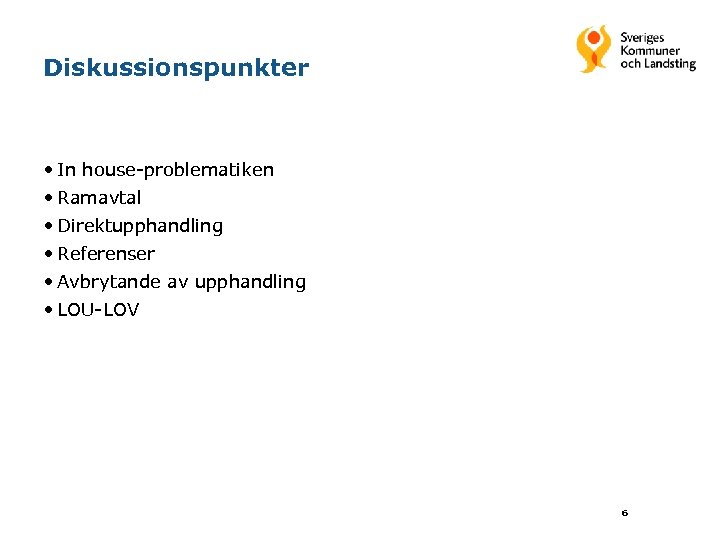 Diskussionspunkter

Sveriges Kommuner och Landsting

• In house-problematiken
• Ramavtal
• Direktupphandling
• Referenser
• Avbrytande av upphandling
• LOU-LOV

6